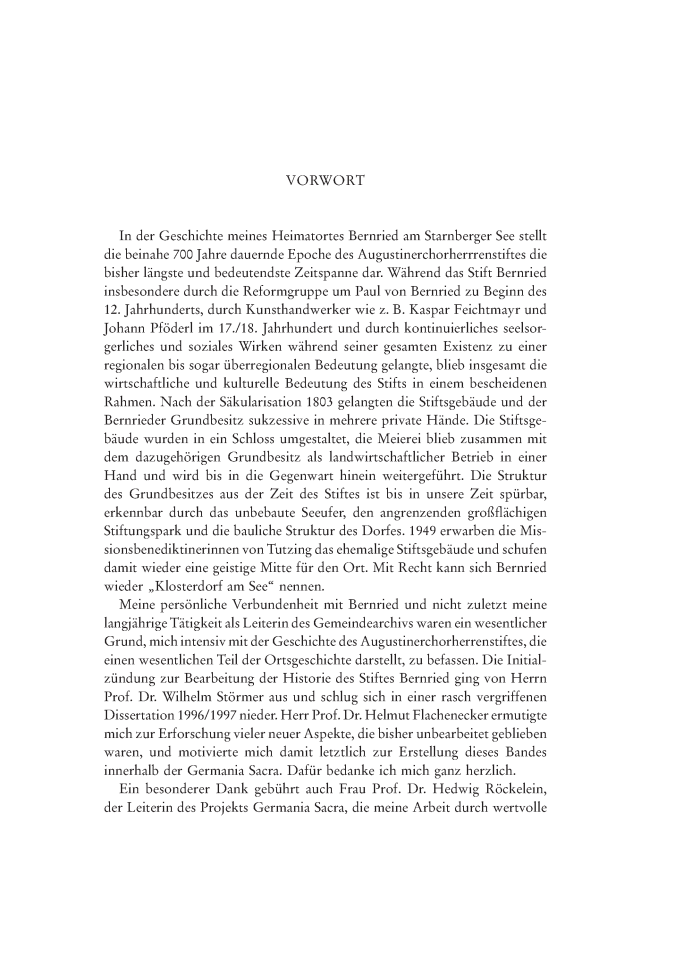 VORWORT

In der Geschichte meines Heimatortes Bernried am Starnberger See stellt die beinahe 700 Jahre dauernde Epoche des Augustinerchorherrenstiftes die bisher längste und bedeutendste Zeitspanne dar. Während das Stift Bernried insbesondere durch die Reformgruppe um Paul von Bernried zu Beginn des 12. Jahrhunderts, durch Kunsthandwerker wie z. B. Kaspar Feichtmayr und Johann Pföderl im 17./18. Jahrhundert und durch kontinuierliches seelsorgerliches und soziales Wirken während seiner gesamten Existenz zu einer regionalen bis sogar überregionalen Bedeutung gelangte, blieb insgesamt die wirtschaftliche und kulturelle Bedeutung des Stifts in einem bescheidenen Rahmen. Nach der Säkularisation 1803 gelangten die Stiftsgebäude und der Bernrieder Grundbesitz sukzessive in mehrere private Hände. Die Stiftsgebäude wurden in ein Schloss umgestaltet, die Meierei blieb zusammen mit dem dazugehörigen Grundbesitz als landwirtschaftlicher Betrieb in einer Hand und wird bis in die Gegenwart hinein weitergeführt. Die Struktur des Grundbesitzes aus der Zeit des Stiftes ist bis in unsere Zeit spürbar, erkennbar durch das unbebaute Seeufer, den angrenzenden großflächigen Stiftungspark und die bauliche Struktur des Dorfes. 1949 erwarben die Missionsbenediktinerinnen von Tutzing das ehemalige Stiftsgebäude und schufen damit wieder eine geistige Mitte für den Ort. Mit Recht kann sich Bernried wieder „Klosterdorf am See“ nennen.

Meine persönliche Verbundenheit mit Bernried und nicht zuletzt meine langjährige Tätigkeit als Leiterin des Gemeindearchivs waren ein wesentlicher Grund, mich intensiv mit der Geschichte des Augustinerchorherrenstiftes, die einen wesentlichen Teil der Ortsgeschichte darstellt, zu befassen. Die Initialzündung zur Bearbeitung der Historie des Stiftes Bernried ging von Herrn Prof. Dr. Wilhelm Störmer aus und schlug sich in einer rasch vergriffenen Dissertation 1996/1997 nieder. Herr Prof. Dr. Helmut Flachenecker ermutigte mich zur Erforschung vieler neuer Aspekte, die bisher unbearbeitet geblieben waren, und motivierte mich damit letztlich zur Erstellung dieses Bandes innerhalb der Germania Sacra. Dafür bedanke ich mich ganz herzlich.

Ein besonderer Dank gebührt auch Frau Prof. Dr. Hedwig Röckelein, der Leiterin des Projekts Germania Sacra, die meine Arbeit durch wertvolle